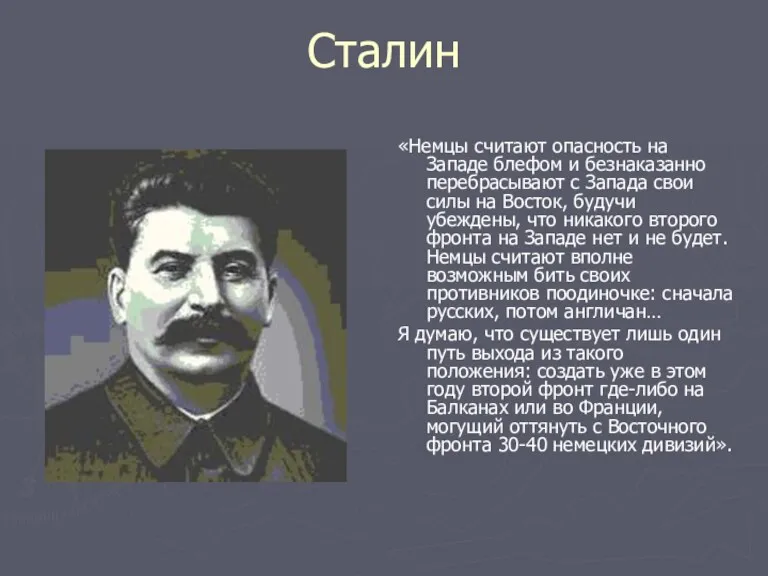 Сталин

«Немцы считают опасность на Западе блефом и безнаказанно перебрасывают с Запада свои силы на Восток, будучи убеждены, что никакого второго фронта на Западе нет и не будет. Немцы считают вполне возможным бить своих противников поодиночке: сначала русских, потом англичан…

Я думаю, что существует лишь один путь выхода из такого положения: создать уже в этом году второй фронт где-либо на Балканах или во Франции, могущий оттянуть с Восточного фронта 30-40 немецких дивизий».